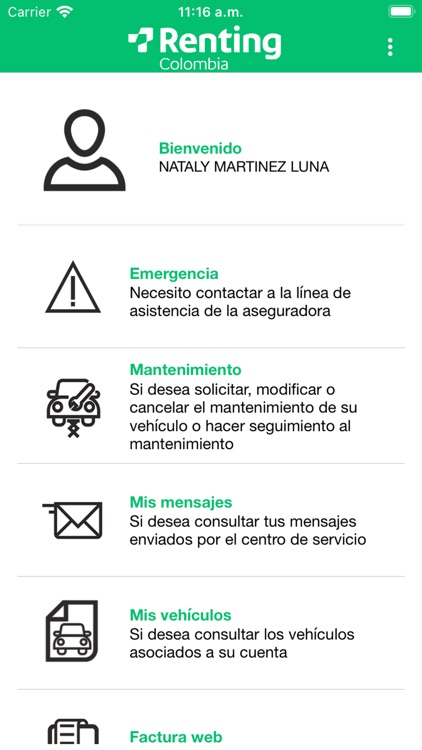 Carrier 11:16 a.m.

Renting Colombia

Bienvenido
NATALY MARTINEZ LUNA

Emergencia
Necesito contactar a la línea de asistencia de la aseguradora

Mantenimiento
Si desea solicitar, modificar o cancelar el mantenimiento de su vehículo o hacer seguimiento al mantenimiento

Mis mensajes
Si desea consultar tus mensajes enviados por el centro de servicio

Mis vehículos
Si desea consultar los vehículos asociados a su cuenta

Factura web